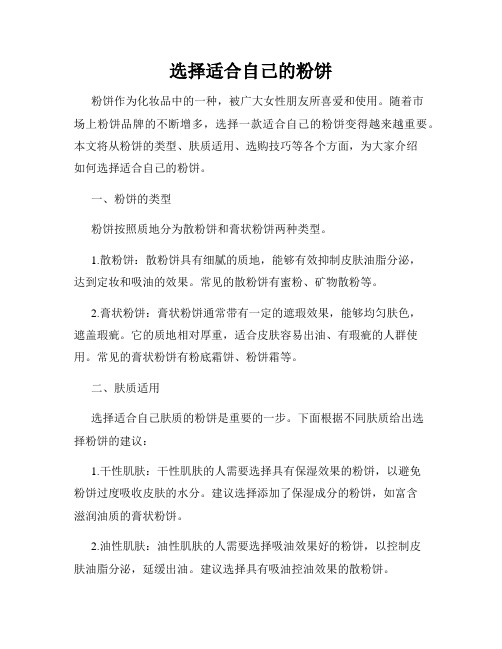 选择适合自己的粉饼

粉饼作为化妆品中的一种，被广大女性朋友所喜爱和使用。随着市场上粉饼品牌的不断增多，选择一款适合自己的粉饼变得越来越重要。本文将从粉饼的类型、肤质适用、选购技巧等各个方面，为大家介绍如何选择适合自己的粉饼。

一、粉饼的类型

粉饼按照质地分为散粉饼和膏状粉饼两种类型。

1.散粉饼：散粉饼具有细腻的质地，能够有效抑制皮肤油脂分泌，达到定妆和吸油的效果。常见的散粉饼有蜜粉、矿物散粉等。

2.膏状粉饼：膏状粉饼通常带有一定的遮瑕效果，能够均匀肤色，遮盖瑕疵。它的质地相对厚重，适合皮肤容易出油、有瑕疵的人群使用。常见的膏状粉饼有粉底霜饼、粉饼霜等。

二、肤质适用

选择适合自己肤质的粉饼是重要的一步。下面根据不同肤质给出选择粉饼的建议：

1.干性肌肤：干性肌肤的人需要选择具有保湿效果的粉饼，以避免粉饼过度吸收皮肤的水分。建议选择添加了保湿成分的粉饼，如富含滋润油质的膏状粉饼。

2.油性肌肤：油性肌肤的人需要选择吸油效果好的粉饼，以控制皮肤油脂分泌，延缓出油。建议选择具有吸油控油效果的散粉饼。